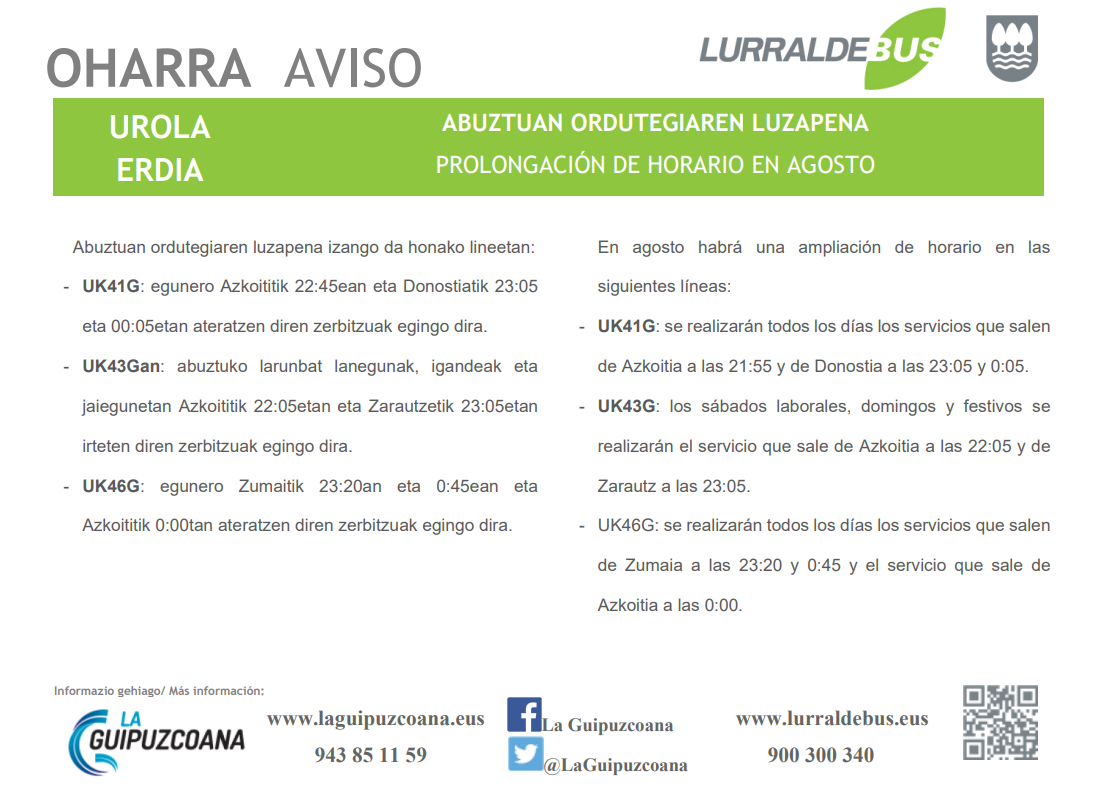 OHARRA AVISO

LURRALDEBUS

UROLA
ERDIA

ABUZTUAN ORDUTEGIAREN LUZAPENA
PROLONGACIÓN DE HORARIO EN AGOSTO

Abuztuan ordutegiaren luzapena izango da honako lineetan:

- UK41G: egunero Azkoititik 22:45ean eta Donostiatik 23:05 eta 00:05etan ateratzen diren zerbitzuak egingo dira.

- UK43Gan: abuztuko larunbat lanegunak, igandeak eta jaiegunetan Azkoititik 22:05etan eta Zarautzetik 23:05etan irteten diren zerbitzuak egingo dira.

- UK46G: egunero Zumaitik 23:20an eta 0:45ean eta Azkoititik 0:00tan ateratzen diren zerbitzuak egingo dira.

En agosto habrá una ampliación de horario en las siguientes líneas:

- UK41G: se realizarán todos los días los servicios que salen de Azkoitia a las 21:55 y de Donostia a las 23:05 y 0:05.

- UK43G: los sábados laborales, domingos y festivos se realizarán el servicio que sale de Azkoitia a las 22:05 y de Zarautz a las 23:05.

- UK46G: se realizarán todos los días los servicios que salen de Zumaia a las 23:20 y 0:45 y el servicio que sale de Azkoitia a las 0:00.

Informazio gehiago/ Más información:

LA GUIPUZCOANA

www.laguipuzcoana.eus
943 85 11 59

La Guipuzcoana
@LaGuipuzcoana

www.lurraldebus.eus
900 300 340